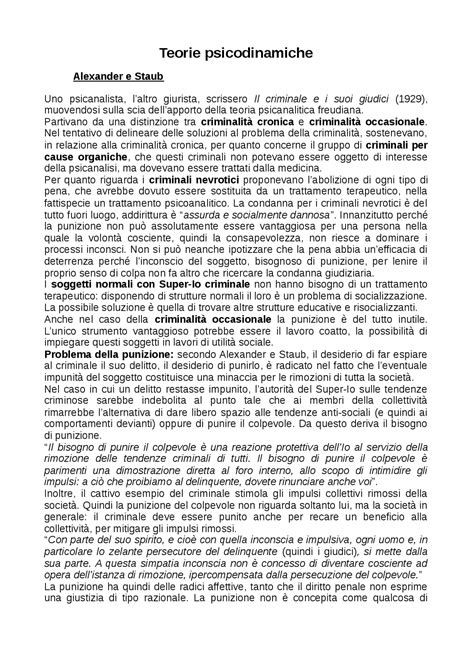 Teorie psicodinamiche

Alexander e Staub

Uno psicanalista, l'altro giurista, scrissero Il criminale e i suoi giudici (1929), muovendosi sulla scia dell'apporto della teoria psicanalitica freudiana.
Partivano da una distinzione tra criminalità cronica e criminalità occasionale. Nel tentativo di delineare delle soluzioni al problema della criminalità, sostenevano, in relazione alla criminalità cronica, per quanto concerne il gruppo di criminali per cause organiche, che questi criminali non potevano essere oggetto di interesse della psicanalisi, ma dovevano essere trattati dalla medicina.
Per quanto riguarda i criminali nevrotici proponevano l'abolizione di ogni tipo di pena, che avrebbe dovuto essere sostituita da un trattamento terapeutico, nella fattispecie un trattamento psicoanalitico. La condanna per i criminali nevrotici è del tutto fuori luogo, addirittura è "assurda e socialmente dannosa". Innanzitutto perché la punizione non può assolutamente essere vantaggiosa per una persona nella quale la volontà cosciente, quindi la consapevolezza, non riesce a dominare i processi inconsci. Non si può neanche ipotizzare che la pena abbia un'efficacia di deterrenza perché l'inconscio del soggetto, bisognoso di punizione, per lenire il proprio senso di colpa non fa altro che ricercare la condanna giudiziaria.
I soggetti normali con Super-Io criminale non hanno bisogno di un trattamento terapeutico: disponendo di strutture normali il loro è un problema di socializzazione. La possibile soluzione è quella di trovare altre strutture educative e risocializzanti.
Anche nel caso della criminalità occasionale la punizione è del tutto inutile. L'unico strumento vantaggioso potrebbe essere il lavoro coatto, la possibilità di impiegare questi soggetti in lavori di utilità sociale.
Problema della punizione: secondo Alexander e Staub, il desiderio di far espiare al criminale il suo delitto, il desiderio di punirlo, è radicato nel fatto che l'eventuale impunità del soggetto costituisce una minaccia per le rimozioni di tutta la società.
Nel caso in cui un delitto restasse impunito, l'autorità del Super-Io sulle tendenze criminose sarebbe indebolita al punto tale che ai membri della collettività rimarrebbe l'alternativa di dare libero spazio alle tendenze anti-sociali (e quindi ai comportamenti devianti) oppure di punire il colpevole. Da questo deriva il bisogno di punizione.
"Il bisogno di punire il colpevole è una reazione protettiva dell'Io al servizio della rimozione delle tendenze criminali di tutti. Il bisogno di punire il colpevole è parimenti una dimostrazione diretta al foro interno, allo scopo di intimidire gli impulsi: a ciò che proibiamo al delinquente, dovete rinunciare anche voi".
Inoltre, il cattivo esempio del criminale stimola gli impulsi collettivi rimossi della società. Quindi la punizione del colpevole non riguarda soltanto lui, ma la società in generale: il criminale deve essere punito anche per recare un beneficio alla collettività, per mitigare gli impulsi rimossi.
"Con parte del suo spirito, e cioè con quella inconscia e impulsiva, ogni uomo e, in particolare lo zelante persecutore del delinquente (quindi i giudici), si mette dalla sua parte. A questa simpatia inconscia non è concesso di diventare cosciente ad opera dell'istanza di rimozione, ipercompensata dalla persecuzione del colpevole."
La punizione ha quindi delle radici affettive, tanto che il diritto penale non esprime una giustizia di tipo razionale. La punizione non è concepita come qualcosa di